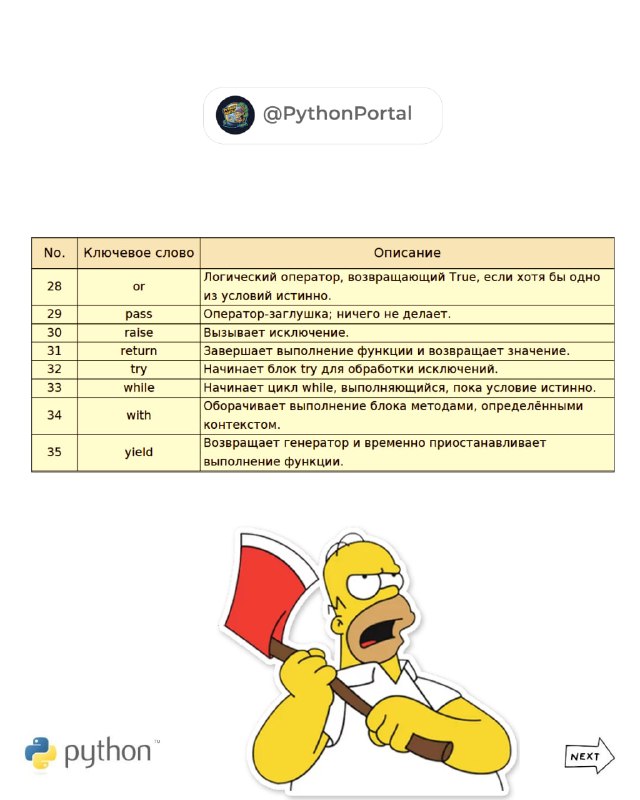 @PythonPortal

| No. | Ключевое слово | Описание |
|---|---|---|
| 28 | or | Логический оператор, возвращающий True, если хотя бы одно из условий истинно. |
| 29 | pass | Оператор-заглушка; ничего не делает. |
| 30 | raise | Вызывает исключение. |
| 31 | return | Завершает выполнение функции и возвращает значение. |
| 32 | try | Начинает блок try для обработки исключений. |
| 33 | while | Начинает цикл while, выполняющийся, пока условие истинно. |
| 34 | with | Оборачивает выполнение блока методами, определёнными контекстом. |
| 35 | yield | Возвращает генератор и временно приостанавливает выполнение функции. |

python™

NEXT